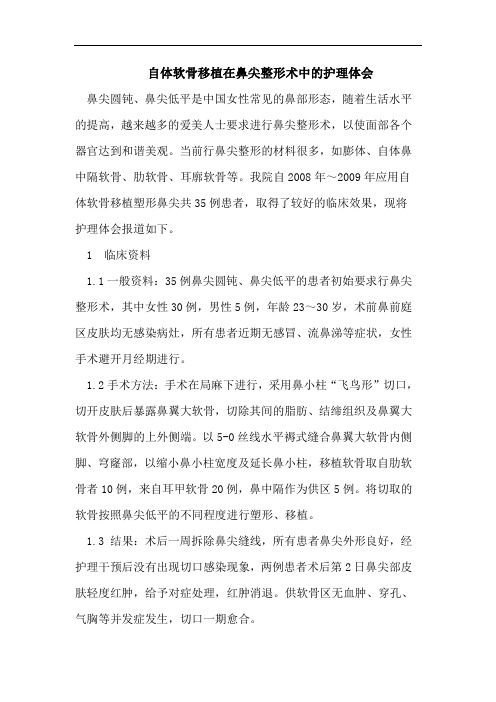 自体软骨移植在鼻尖整形术中的护理体会

鼻尖圆钝、鼻尖低平是中国女性常见的鼻部形态，随着生活水平的提高，越来越多的爱美人士要求进行鼻尖整形术，以使面部各个器官达到和谐美观。当前行鼻尖整形的材料很多，如膨体、自体鼻中隔软骨、肋软骨、耳廓软骨等。我院自2008年～2009年应用自体软骨移植塑形鼻尖共35例患者，取得了较好的临床效果，现将护理体会报道如下。

1　临床资料

1.1一般资料：35例鼻尖圆钝、鼻尖低平的患者初始要求行鼻尖整形术，其中女性30例，男性5例，年龄23～30岁，术前鼻前庭区皮肤均无感染病灶，所有患者近期无感冒、流鼻涕等症状，女性手术避开月经期进行。

1.2手术方法：手术在局麻下进行，采用鼻小柱“飞鸟形”切口，切开皮肤后暴露鼻翼大软骨，切除其间的脂肪、结缔组织及鼻翼大软骨外侧脚的上外侧端。以5-0丝线水平褥式缝合鼻翼大软骨内侧脚、穹窿部，以缩小鼻小柱宽度及延长鼻小柱，移植软骨取自肋软骨者10例，来自耳甲软骨20例，鼻中隔作为供区5例。将切取的软骨按照鼻尖低平的不同程度进行塑形、移植。

1.3 结果：术后一周拆除鼻尖缝线，所有患者鼻尖外形良好，经护理干预后没有出现切口感染现象，两例患者术后第2日鼻尖部皮肤轻度红肿，给予对症处理，红肿消退。供软骨区无血肿、穿孔、气胸等并发症发生，切口一期愈合。